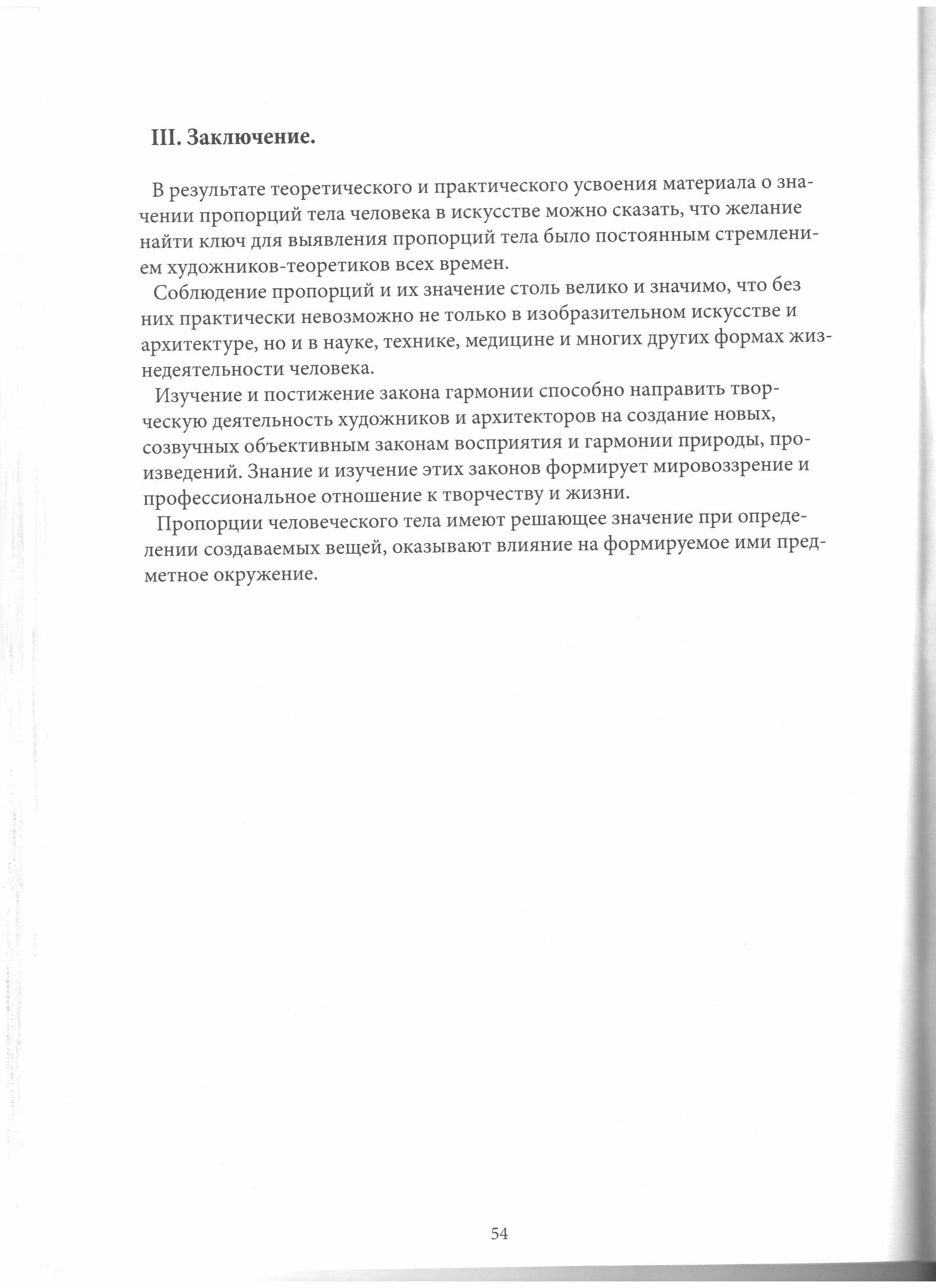 III. Заключение.

В результате теоретического и практического усвоения материала о значении пропорций тела человека в искусстве можно сказать, что желание найти ключ для выявления пропорций тела было постоянным стремлением художников-теоретиков всех времен.

Соблюдение пропорций и их значение столь велико и значимо, что без них практически невозможно не только в изобразительном искусстве и архитектуре, но и в науке, технике, медицине и многих других формах жизнедеятельности человека.

Изучение и постижение закона гармонии способно направить творческую деятельность художников и архитекторов на создание новых, созвучных объективным законам восприятия и гармонии природы, произведений. Знание и изучение этих законов формирует мировоззрение и профессиональное отношение к творчеству и жизни.

Пропорции человеческого тела имеют решающее значение при определении создаваемых вещей, оказывают влияние на формируемое ими предметное окружение.

54